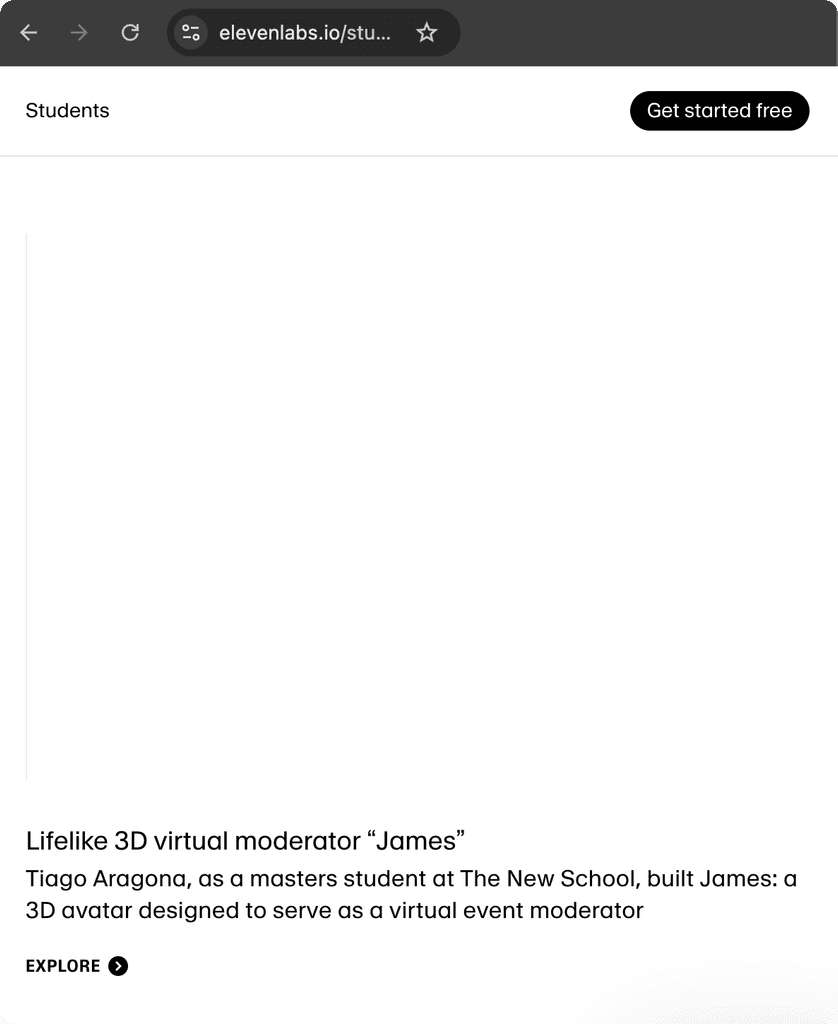 elevenlabs.io/stu...

Students

Get started free

Lifelike 3D virtual moderator “James”

Tiago Aragona, as a masters student at The New School, built James: a 3D avatar designed to serve as a virtual event moderator

EXPLORE